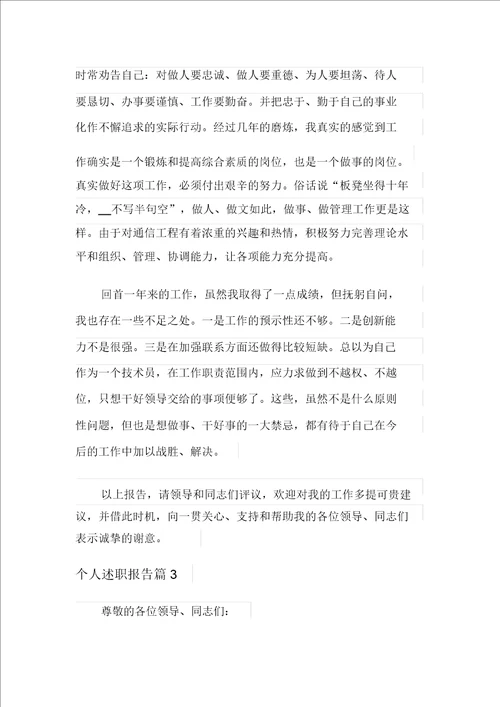 时常劝告自己：对做人要忠诚、做人要重德、为人要坦荡、待人要恳切、办事要谨慎、工作要勤奋。并把忠于、勤于自己的事业化作不懈追求的实际行动。经过几年的磨炼，我真实的感觉到工作确实是一个锻炼和提高综合素质的岗位，也是一个做事的岗位。真实做好这项工作，必须付出艰辛的努力。俗话说“板凳坐得十年冷，__不写半句空”，做人、做文如此，做事、做管理工作更是这样。由于对通信工程有着浓重的兴趣和热情，积极努力完善理论水平和组织、管理、协调能力，让各项能力充分提高。

回首一年来的工作，虽然我取得了一点成绩，但抚躬自问，我也存在一些不足之处。一是工作的预示性还不够。二是创新能力不是很强。三是在加强联系方面还做得比较短缺。总以为自己作为一个技术员，在工作职责范围内，应力求做到不越权、不越位，只想干好领导交给的事项便够了。这些，虽然不是什么原则性问题，但也是想做事、干好事的一大禁忌，都有待于自己在今后的工作中加以战胜、解决。

以上报告，请领导和同志们评议，欢迎对我的工作多提可贵建议，并借此时机，向一贯关心、支持和帮助我的各位领导、同志们表示诚挚的谢意。

个人述职报告篇 3

尊敬的各位领导、同志们：